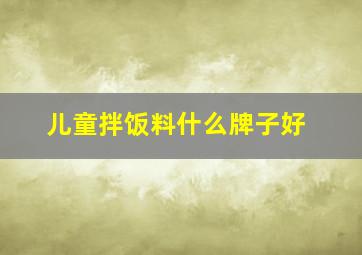 儿童拌饭料什么牌子好